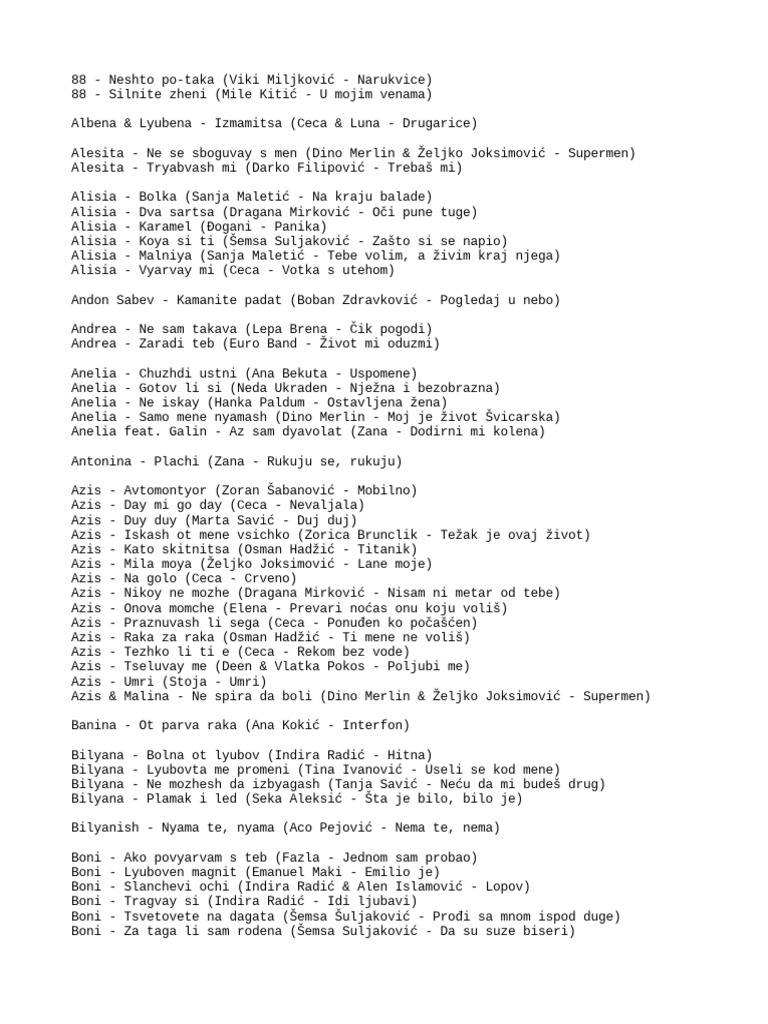 88 - Neshto po-taka (Viki Miljković - Narukvice)
88 - Silnite zheni (Mile Kitić - U mojim venama)

Albena & Lyubena - Izmamitsa (Ceca & Luna - Drugarice)

Alesita - Ne se sboguvay s men (Dino Merlin & Željko Joksimović - Supermen)
Alesita - Tryabvash mi (Darko Filipović - Trebaš mi)

Alisia - Bolka (Sanja Maletić - Na kraju balade)
Alisia - Dva sartsa (Dragana Mirković - Oči pune tuge)
Alisia - Karamel (Đogani - Panika)
Alisia - Koya si ti (Šemsa Suljaković - Zašto si se napio)
Alisia - Malniya (Sanja Maletić - Tebe volim, a živim kraj njega)
Alisia - Vyarvay mi (Ceca - Votka s utehom)

Andon Sabev - Kamanite padat (Boban Zdravković - Pogledaj u nebo)

Andrea - Ne sam takava (Lepa Brena - Čik pogodi)
Andrea - Zaradi teb (Euro Band - Život mi oduzmi)

Anelia - Chuzhdi ustni (Ana Bekuta - Uspomene)
Anelia - Gotov li si (Neda Ukraden - Nježna i bezobrazna)
Anelia - Ne iskay (Hanka Paldum - Ostavljena žena)
Anelia - Samo mene nyamash (Dino Merlin - Moj je život Švicarska)
Anelia feat. Galin - Az sam dyavolat (Zana - Dodirni mi kolena)

Antonina - Plachi (Zana - Rukuju se, rukuju)

Azis - Avtomontyor (Zoran Šabanović - Mobilno)
Azis - Day mi go day (Ceca - Nevaljala)
Azis - Duy duy (Marta Savić - Duj duj)
Azis - Iskash ot mene vsichko (Zorica Brunclik - Težak je ovaj život)
Azis - Kato skitnitsa (Osman Hadžić - Titanik)
Azis - Mila moya (Željko Joksimović - Lane moje)
Azis - Na golo (Ceca - Crveno)
Azis - Nikoy ne mozhe (Dragana Mirković - Nisam ni metar od tebe)
Azis - Onova momche (Elena - Prevari noćas onu koju voliš)
Azis - Praznuvash li sega (Ceca - Ponuđen ko počašćen)
Azis - Raka za raka (Osman Hadžić - Ti mene ne voliš)
Azis - Tezhko li ti e (Ceca - Rekom bez vode)
Azis - Tseluvay me (Deen & Vlatka Pokos - Poljubi me)
Azis - Umri (Stoja - Umri)
Azis & Malina - Ne spira da boli (Dino Merlin & Željko Joksimović - Supermen)

Banina - Ot parva raka (Ana Kokić - Interfon)

Bilyana - Bolna ot lyubov (Indira Radić - Hitna)
Bilyana - Lyubovta me promeni (Tina Ivanović - Useli se kod mene)
Bilyana - Ne mozhesh da izbyagash (Tanja Savić - Neću da mi budeš drug)
Bilyana - Plamak i led (Seka Aleksić - Šta je bilo, bilo je)

Bilyanish - Nyama te, nyama (Aco Pejović - Nema te, nema)

Boni - Ako povyarvam s teb (Fazla - Jednom sam probao)
Boni - Lyuboven magnit (Emanuel Maki - Emilio je)
Boni - Slanchevi ochi (Indira Radić & Alen Islamović - Lopov)
Boni - Tragvay si (Indira Radić - Idi ljubavi)
Boni - Tsvetovete na dagata (Šemsa Šuljaković - Prođi sa mnom ispod duge)
Boni - Za taga li sam rodena (Šemsa Suljaković - Da su suze biseri)